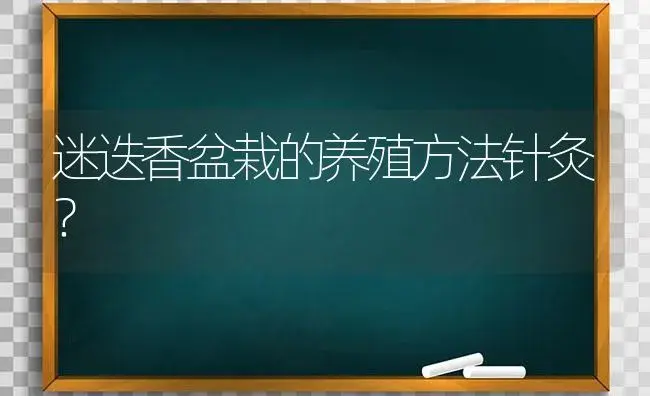 迷迭香盆栽的养殖方法针灸?